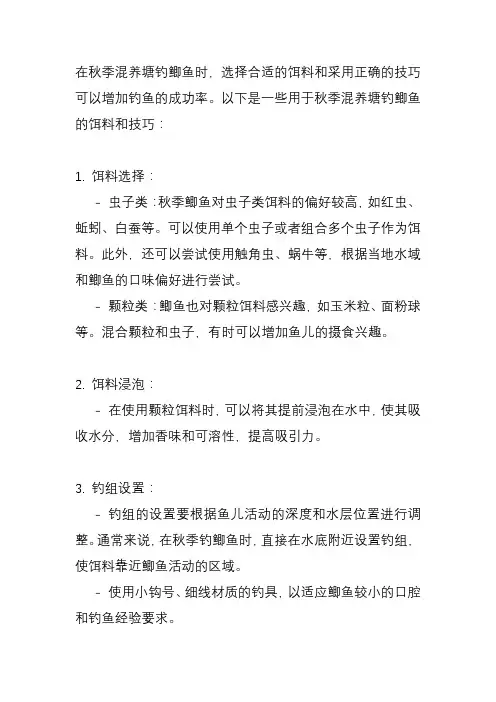 在秋季混养塘钓鲫鱼时，选择合适的饵料和采用正确的技巧可以增加钓鱼的成功率。以下是一些用于秋季混养塘钓鲫鱼的饵料和技巧：

1. 饵料选择：
- 虫子类：秋季鲫鱼对虫子类饵料的偏好较高，如红虫、蚯蚓、白蚕等。可以使用单个虫子或者组合多个虫子作为饵料。此外，还可以尝试使用触角虫、蜗牛等，根据当地水域和鲫鱼的口味偏好进行尝试。
- 颗粒类：鲫鱼也对颗粒饵料感兴趣，如玉米粒、面粉球等。混合颗粒和虫子，有时可以增加鱼儿的摄食兴趣。

2. 饵料浸泡：
- 在使用颗粒饵料时，可以将其提前浸泡在水中，使其吸收水分，增加香味和可溶性，提高吸引力。

3. 钓组设置：
- 钓组的设置要根据鱼儿活动的深度和水层位置进行调整。通常来说，在秋季钓鲫鱼时，直接在水底附近设置钓组，使饵料靠近鲫鱼活动的区域。
- 使用小钩号、细线材质的钓具，以适应鲫鱼较小的口腔和钓鱼经验要求。